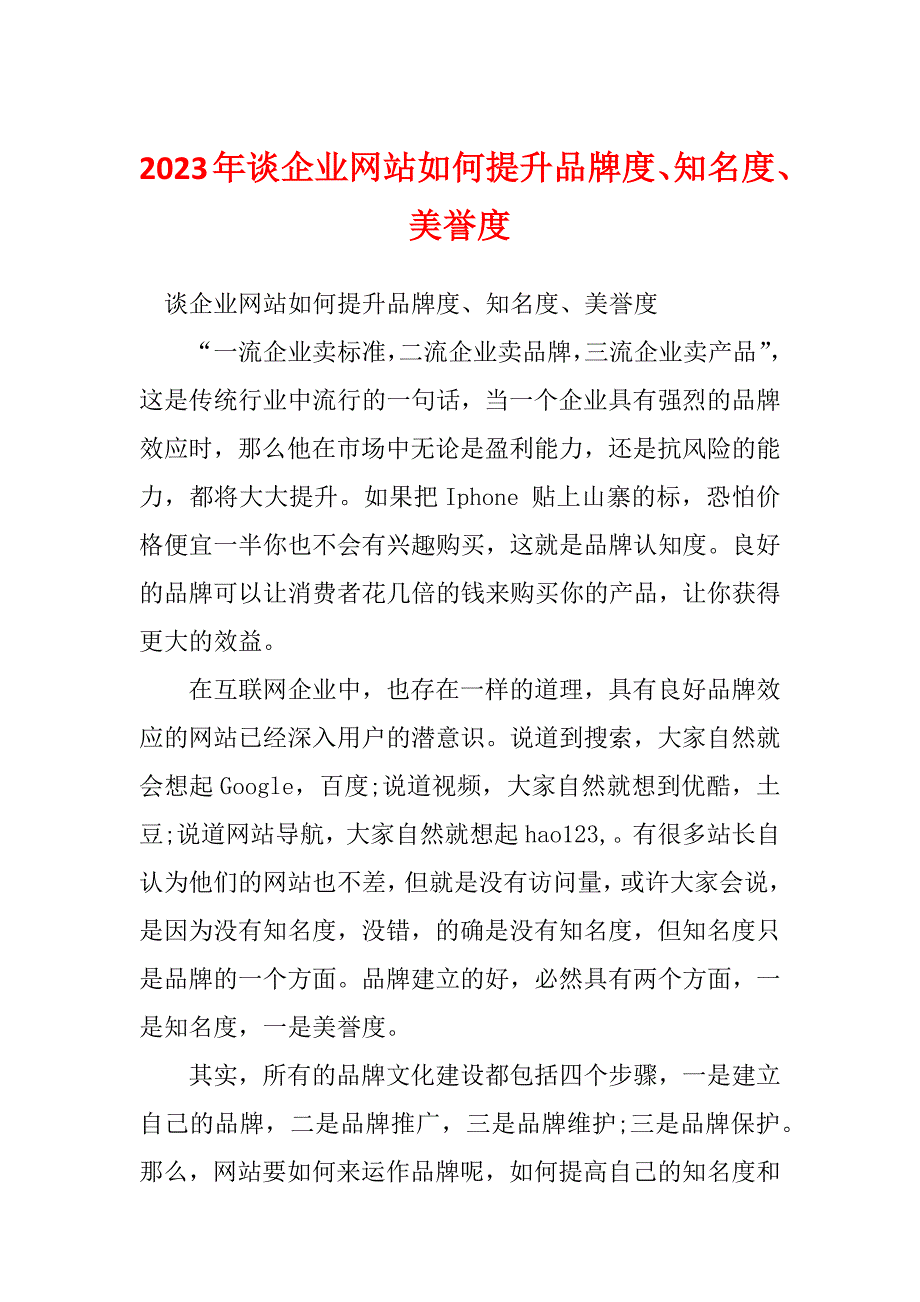 2023年谈企业网站如何提升品牌度、知名度、美誉度

谈企业网站如何提升品牌度、知名度、美誉度

“一流企业卖标准,二流企业卖品牌,三流企业卖产品”,这是传统行业中流行的一句话，当一个企业具有强烈的品牌效应时，那么他在市场中无论是盈利能力，还是抗风险的能力，都将大大提升。如果把 Iphone 贴上山寨的标，恐怕价格便宜一半你也不会有兴趣购买，这就是品牌认知度。良好的品牌可以让消费者花几倍的钱来购买你的产品，让你获得更大的效益。

在互联网企业中，也存在一样的道理，具有良好品牌效应的网站已经深入用户的潜意识。说道到搜索，大家自然就会想起 Google，百度;说道视频，大家自然就想到优酷，土豆;说道网站导航，大家自然就想起 hao123,。有很多站长自认为他们的网站也不差，但就是没有访问量，或许大家会说，是因为没有知名度，没错，的确是没有知名度，但知名度只是品牌的一个方面。品牌建立的好，必然具有两个方面，一是知名度，一是美誉度。

其实，所有的品牌文化建设都包括四个步骤，一是建立自己的品牌，二是品牌推广，三是品牌维护;三是品牌保护。那么，网站要如何来运作品牌呢，如何提高自己的知名度和